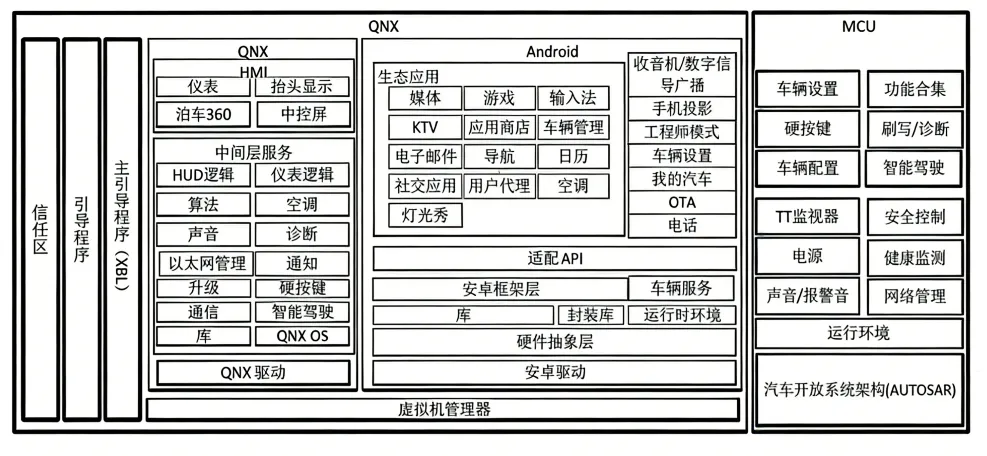 QNX

信任区

引导程序

主引导程序（XBL）

QNX
HMI

仪表
抬头显示
泊车360
中控屏

中间层服务

HUD逻辑
仪表逻辑
算法
空调
声音
诊断
以太网管理
通知
升级
硬按键
通信
智能驾驶
库
QNX OS

QNX 驱动

Android

生态应用

媒体
游戏
输入法
KTV
应用商店
车辆管理
电子邮件
导航
日历
社交应用
用户代理
空调
灯光秀

收音机/数字信号广播
手机投影
工程师模式
车辆设置
我的汽车
OTA
电话

适配API
安卓框架层
车辆服务
库
封装库
运行时环境
硬件抽象层
安卓驱动

虚拟机管理器

MCU

车辆设置
功能合集
硬按键
刷写/诊断
车辆配置
智能驾驶
TT监视器
安全控制
电源
健康监测
声音/报警音
网络管理
运行环境
汽车开放系统架构(AUTOSAR)